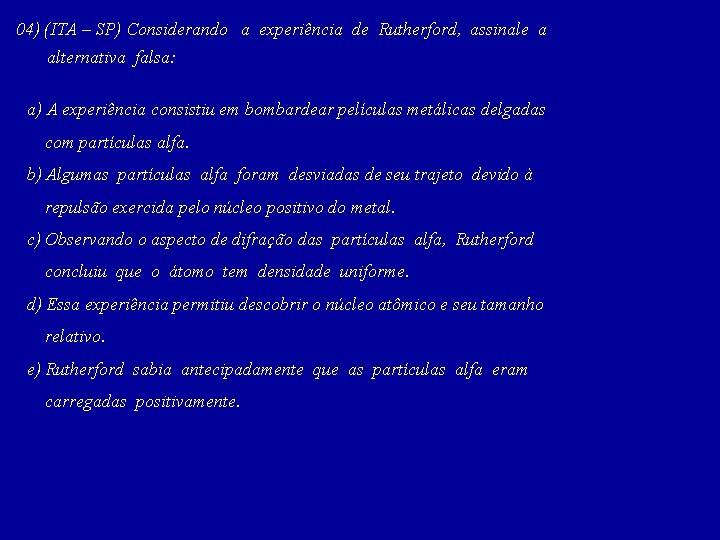 04) (ITA – SP) Considerando a experiência de Rutherford, assinale a alternativa falsa:

a) A experiência consistiu em bombardear películas metálicas delgadas com partículas alfa.

b) Algumas partículas alfa foram desviadas de seu trajeto devido à repulsão exercida pelo núcleo positivo do metal.

c) Observando o aspecto de difração das partículas alfa, Rutherford concluiu que o átomo tem densidade uniforme.

d) Essa experiência permitiu descobrir o núcleo atômico e seu tamanho relativo.

e) Rutherford sabia antecipadamente que as partículas alfa eram carregadas positivamente.